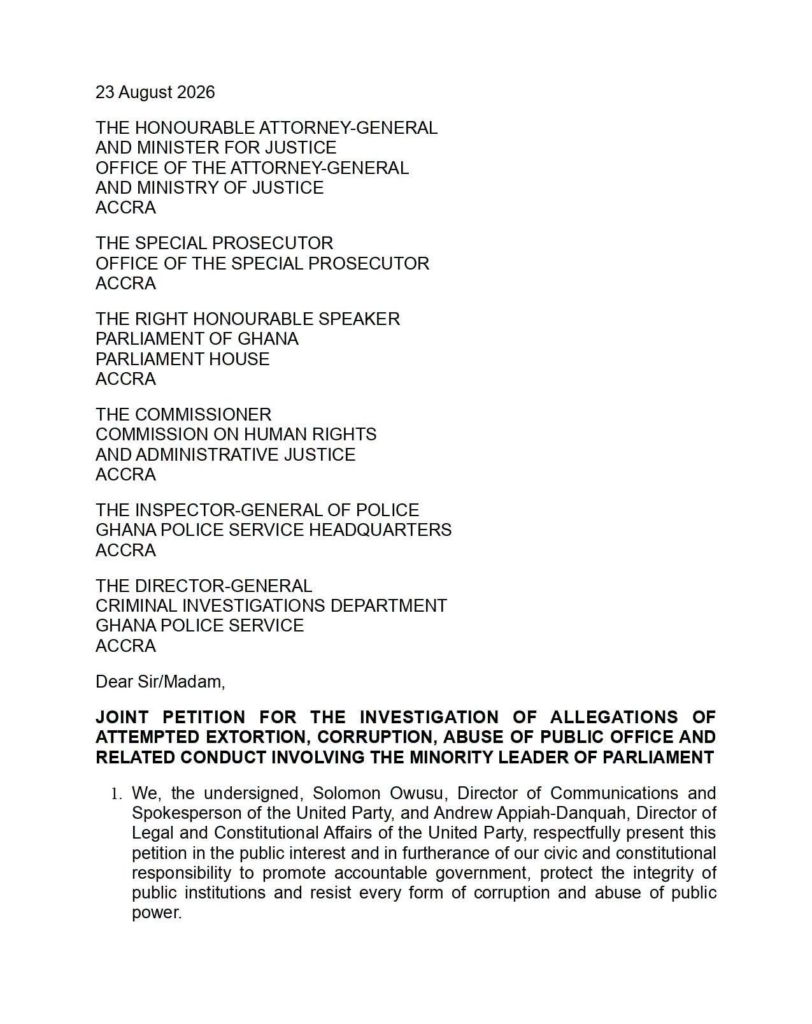 23 August 2026

THE HONOURABLE ATTORNEY-GENERAL
AND MINISTER FOR JUSTICE
OFFICE OF THE ATTORNEY-GENERAL
AND MINISTRY OF JUSTICE
ACCRA

THE SPECIAL PROSECUTOR
OFFICE OF THE SPECIAL PROSECUTOR
ACCRA

THE RIGHT HONOURABLE SPEAKER
PARLIAMENT OF GHANA
PARLIAMENT HOUSE
ACCRA

THE COMMISSIONER
COMMISSION ON HUMAN RIGHTS
AND ADMINISTRATIVE JUSTICE
ACCRA

THE INSPECTOR-GENERAL OF POLICE
GHANA POLICE SERVICE HEADQUARTERS
ACCRA

THE DIRECTOR-GENERAL
CRIMINAL INVESTIGATIONS DEPARTMENT
GHANA POLICE SERVICE
ACCRA

Dear Sir/Madam,

JOINT PETITION FOR THE INVESTIGATION OF ALLEGATIONS OF ATTEMPTED EXTORTION, CORRUPTION, ABUSE OF PUBLIC OFFICE AND RELATED CONDUCT INVOLVING THE MINORITY LEADER OF PARLIAMENT

1. We, the undersigned, Solomon Owusu, Director of Communications and Spokesperson of the United Party, and Andrew Appiah-Danquah, Director of Legal and Constitutional Affairs of the United Party, respectfully present this petition in the public interest and in furtherance of our civic and constitutional responsibility to promote accountable government, protect the integrity of public institutions and resist every form of corruption and abuse of public power.